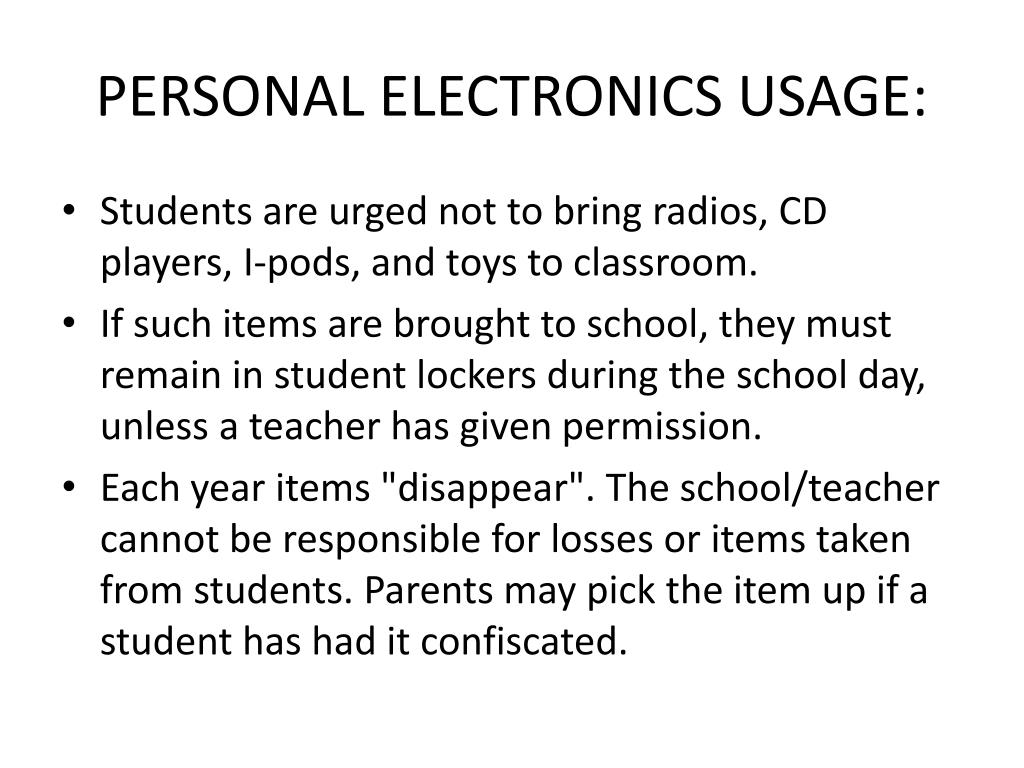 PERSONAL ELECTRONICS USAGE:

• Students are urged not to bring radios, CD players, I-pods, and toys to classroom.
• If such items are brought to school, they must remain in student lockers during the school day, unless a teacher has given permission.
• Each year items "disappear". The school/teacher cannot be responsible for losses or items taken from students. Parents may pick the item up if a student has had it confiscated.